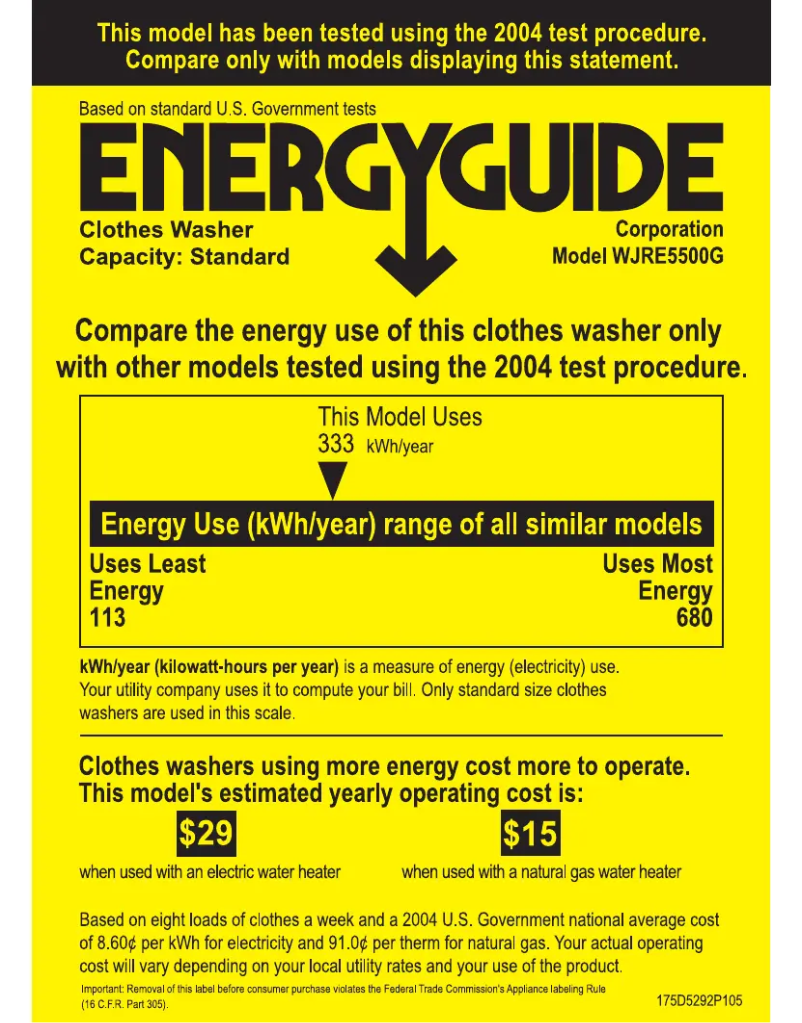 This model has been tested using the 2004 test procedure. Compare only with models displaying this statement.

Based on standard U.S. Government tests

ENERGYGUIDE

Clothes Washer
Capacity: Standard

Corporation
Model WJRE5500G

Compare the energy use of this clothes washer only with other models tested using the 2004 test procedure.

This Model Uses
333 kWh/year

Energy Use (kWh/year) range of all similar models

Uses Least Energy 113

Uses Most Energy 680

kWh/year (kilowatt-hours per year) is a measure of energy (electricity) use. Your utility company uses it to compute your bill. Only standard size clothes washers are used in this scale.

Clothes washers using more energy cost more to operate. This model's estimated yearly operating cost is:

$29
when used with an electric water heater

$15
when used with a natural gas water heater

Based on eight loads of clothes a week and a 2004 U.S. Government national average cost of 8.60¢ per kWh for electricity and 91.0¢ per therm for natural gas. Your actual operating cost will vary depending on your local utility rates and your use of the product.

Important: Removal of this label before consumer purchase violates the Federal Trade Commission's Appliance labeling Rule (16 C.F.R. Part 305).

175D5292P105